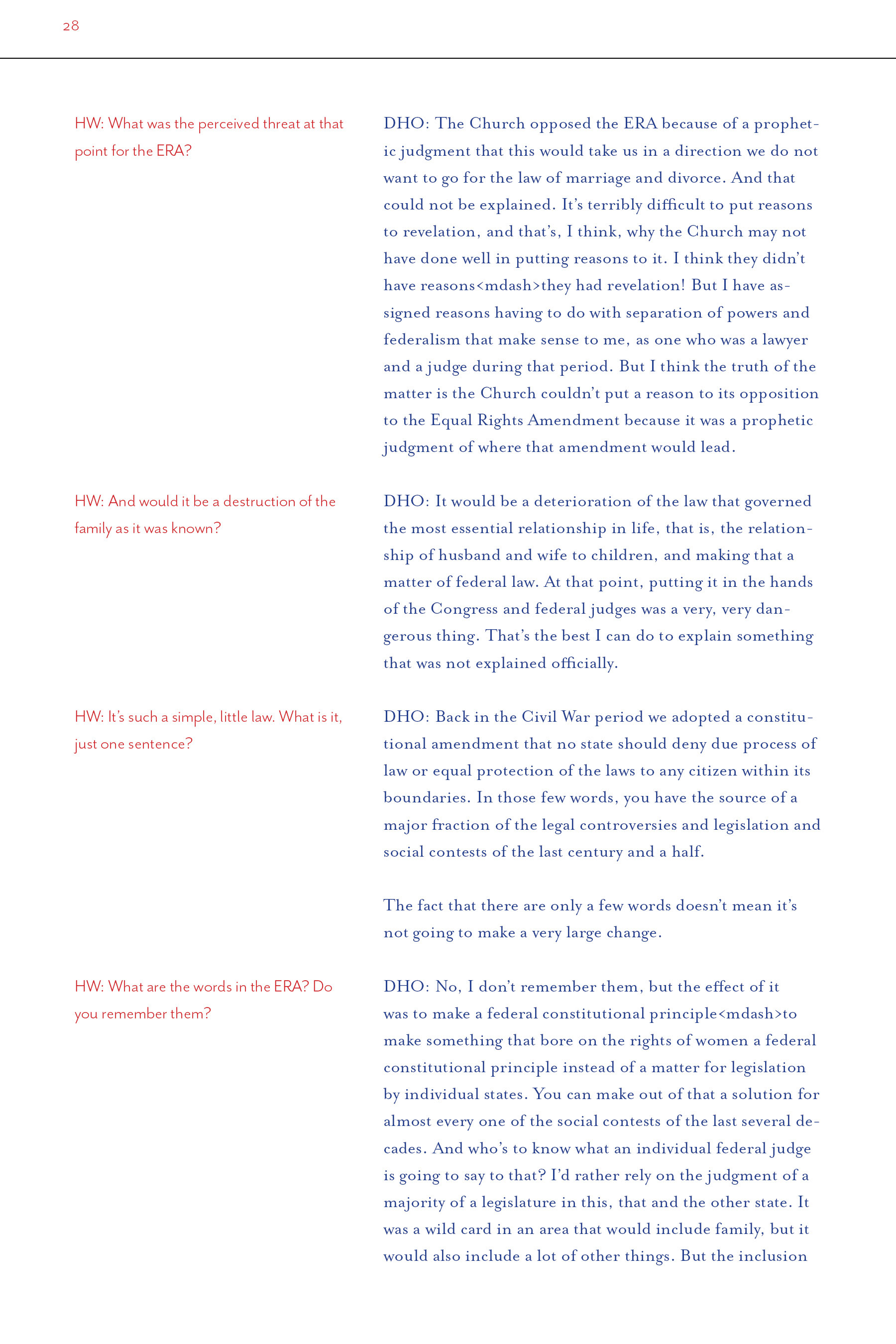 28

HW: What was the perceived threat at that point for the ERA?

DHO: The Church opposed the ERA because of a prophetic judgment that this would take us in a direction we do not want to go for the law of marriage and divorce. And that could not be explained. It's terribly difficult to put reasons to revelation, and that's, I think, why the Church may not have done well in putting reasons to it. I think they didn't have reasons<mdash>they had revelation! But I have assigned reasons having to do with separation of powers and federalism that make sense to me, as one who was a lawyer and a judge during that period. But I think the truth of the matter is the Church couldn't put a reason to its opposition to the Equal Rights Amendment because it was a prophetic judgment of where that amendment would lead.

HW: And would it be a destruction of the family as it was known?

DHO: It would be a deterioration of the law that governed the most essential relationship in life, that is, the relationship of husband and wife to children, and making that a matter of federal law. At that point, putting it in the hands of the Congress and federal judges was a very, very dangerous thing. That's the best I can do to explain something that was not explained officially.

HW: It's such a simple, little law. What is it, just one sentence?

DHO: Back in the Civil War period we adopted a constitutional amendment that no state should deny due process of law or equal protection of the laws to any citizen within its boundaries. In those few words, you have the source of a major fraction of the legal controversies and legislation and social contests of the last century and a half.

The fact that there are only a few words doesn't mean it's not going to make a very large change.

HW: What are the words in the ERA? Do you remember them?

DHO: No, I don't remember them, but the effect of it was to make a federal constitutional principle<mdash>to make something that bore on the rights of women a federal constitutional principle instead of a matter for legislation by individual states. You can make out of that a solution for almost every one of the social contests of the last several decades. And who's to know what an individual federal judge is going to say to that? I'd rather rely on the judgment of a majority of a legislature in this, that and the other state. It was a wild card in an area that would include family, but it would also include a lot of other things. But the inclusion